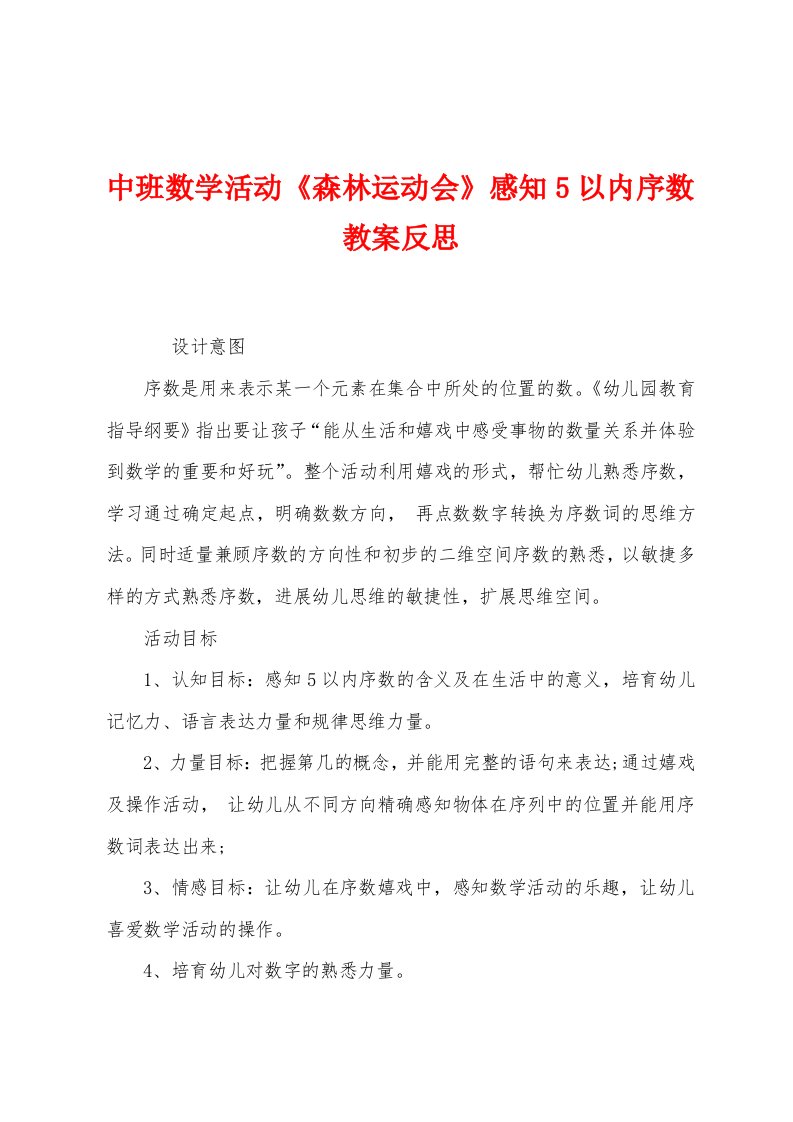 中班数学活动《森林运动会》感知5以内序数教案反思

设计意图

序数是用来表示某一个元素在集合中所处的位置的数。《幼儿园教育指导纲要》指出要让孩子“能从生活和嬉戏中感受事物的数量关系并体验到数学的重要和好玩”。整个活动利用嬉戏的形式，帮忙幼儿熟悉序数，学习通过确定起点，明确数数方向， 再点数数字转换为序数词的思维方法。同时适量兼顾序数的方向性和初步的二维空间序数的熟悉，以敏捷多样的方式熟悉序数，进展幼儿思维的敏捷性，扩展思维空间。

活动目标

1、认知目标：感知5以内序数的含义及在生活中的意义，培育幼儿记忆力、语言表达力量和规律思维力量。

2、力量目标：把握第几的概念，并能用完整的语句来表达;通过嬉戏及操作活动， 让幼儿从不同方向精确感知物体在序列中的位置并能用序数词表达出来；

3、情感目标：让幼儿在序数嬉戏中，感知数学活动的乐趣，让幼儿喜爱数学活动的操作。

4、培育幼儿对数字的熟悉力量。